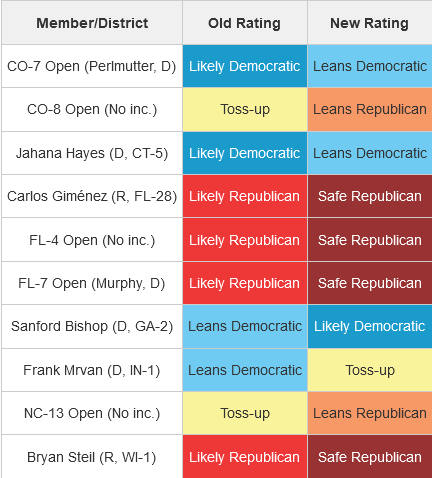 | Member/District | Old Rating | New Rating |
|---|---|---|
| CO-7 Open (Perlmutter, D) | Likely Democratic | Leans Democratic |
| CO-8 Open (No inc.) | Toss-up | Leans Republican |
| Jahana Hayes (D, CT-5) | Likely Democratic | Leans Democratic |
| Carlos Giménez (R, FL-28) | Likely Republican | Safe Republican |
| FL-4 Open (No inc.) | Likely Republican | Safe Republican |
| FL-7 Open (Murphy, D) | Likely Republican | Safe Republican |
| Sanford Bishop (D, GA-2) | Leans Democratic | Likely Democratic |
| Frank Mrvan (D, IN-1) | Leans Democratic | Toss-up |
| NC-13 Open (No inc.) | Toss-up | Leans Republican |
| Bryan Steil (R, WI-1) | Likely Republican | Safe Republican |